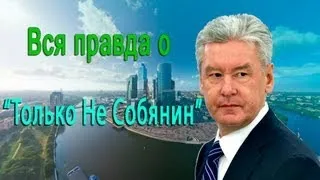 Вся правда о

"Только Не Собянин"